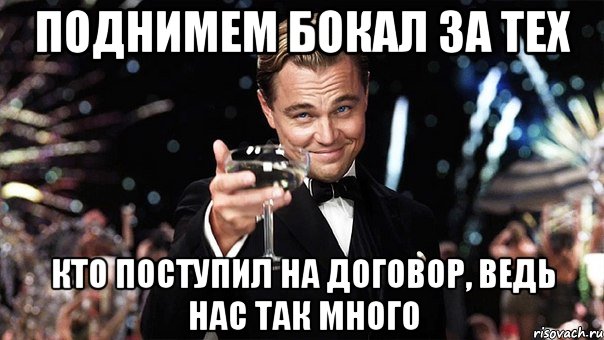 ПОДНИМЕМ БОКАЛ ЗА ТЕХ

КТО ПОСТУПИЛ НА ДОГОВОР, ВЕДЬ НАС ТАК МНОГО

risovach.ru